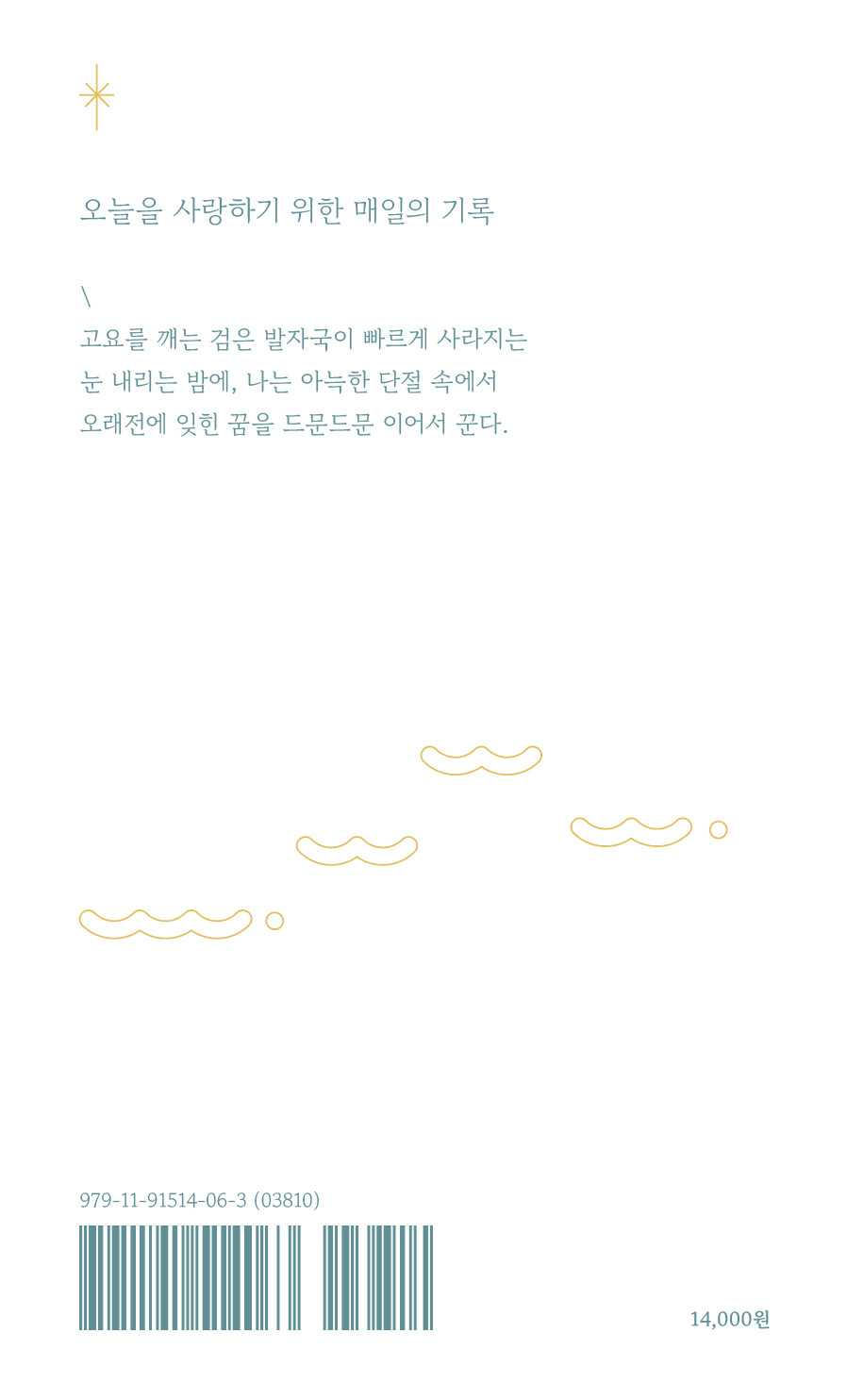 오늘을 사랑하기 위한 매일의 기록

\
고요를 깨는 검은 발자국이 빠르게 사라지는
눈 내리는 밤에, 나는 아늑한 단절 속에서
오래전에 잊힌 꿈을 드문드문 이어서 꾼다.

979-11-91514-06-3 (03810)

14,000원